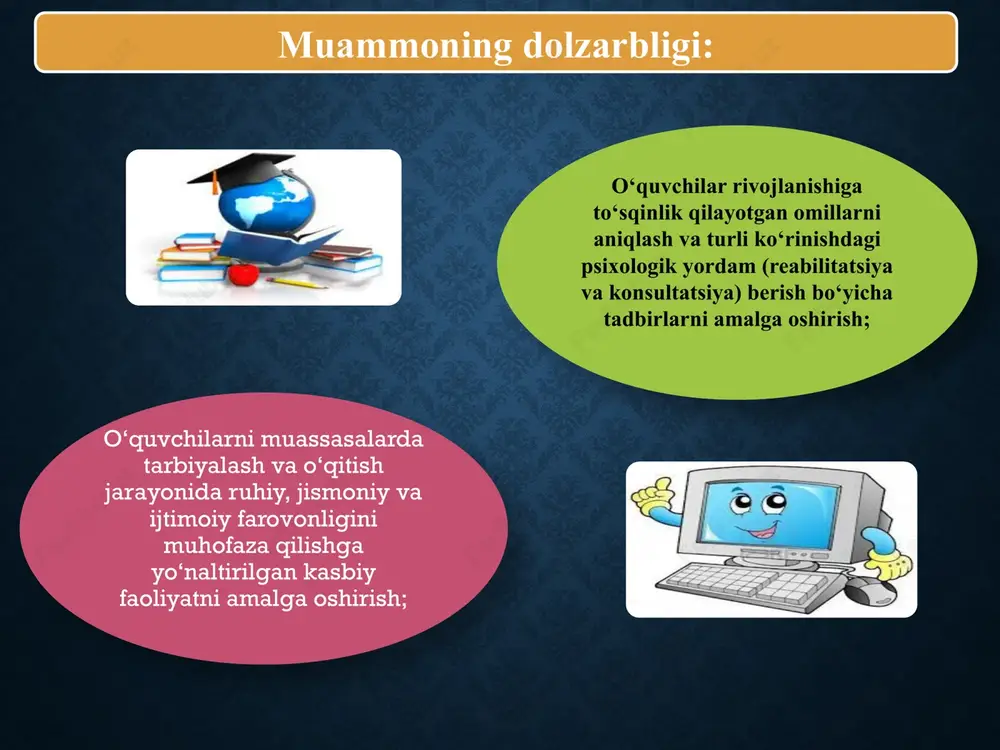 Muammoning dolzarbligi:

O‘quvchilar rivojlanishiga to‘sqinlik qilayotgan omillarni aniqlash va turli ko‘rinishdagi psixologik yordam (reabilitatsiya va konsultatsiya) berish bo‘yicha tadbirlarni amalga oshirish;

O‘quvchilarni muassasalarda tarbiyalash va o‘qitish jarayonida ruhiy, jismoniy va ijtimoiy farovonligini muhofaza qilishga yo‘naltirilgan kasbiy faoliyatni amalga oshirish;